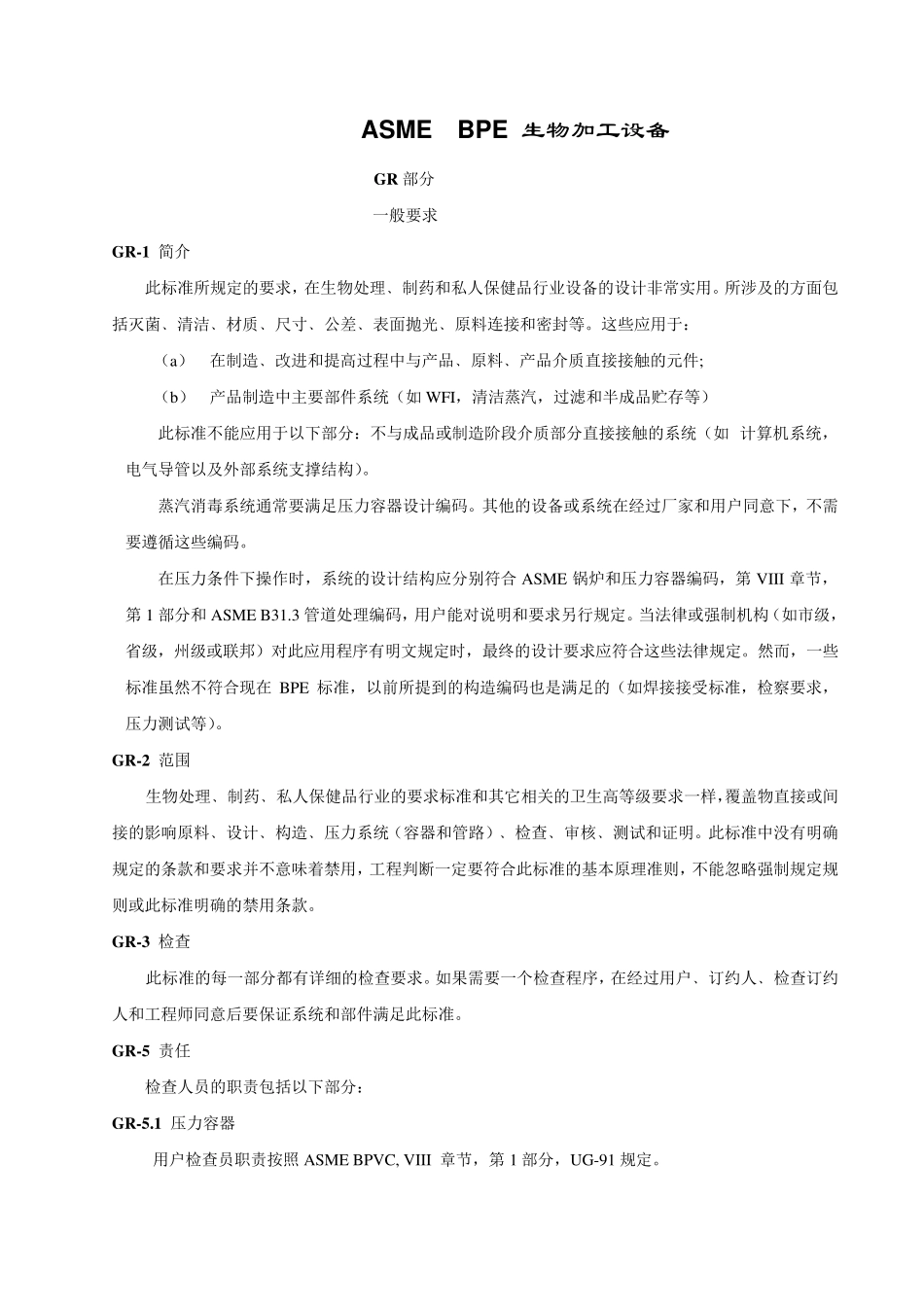 ASME BPE 生物加工设备

GR 部分

一般要求

GR-1 简介

此标准所规定的要求，在生物处理、制药和私人保健品行业设备的设计非常实用。所涉及的方面包括灭菌、清洁、材质、尺寸、公差、表面抛光、原料连接和密封等。这些应用于：

（a） 在制造、改进和提高过程中与产品、原料、产品介质直接接触的元件;

（b） 产品制造中主要部件系统（如 WFI，清洁蒸汽，过滤和半成品贮存等）

此标准不能应用于以下部分：不与成品或制造阶段介质部分直接接触的系统（如 计算机系统，电气导管以及外部系统支撑结构）。

蒸汽消毒系统通常要满足压力容器设计编码。其他的设备或系统在经过厂家和用户同意下，不需要遵循这些编码。

在压力条件下操作时，系统的设计结构应分别符合 ASME 锅炉和压力容器编码，第 VIII 章节，第 1 部分和 ASME B31.3 管道处理编码，用户能对说明和要求另行规定。当法律或强制机构（如市级，省级，州级或联邦）对此应用程序有明文规定时，最终的设计要求应符合这些法律规定。然而，一些标准虽然不符合现在 BPE 标准，以前所提到的构造编码也是满足的（如焊接接受标准，检察要求，压力测试等）。

GR-2 范围

生物处理、制药、私人保健品行业的要求标准和其它相关的卫生高等级要求一样，覆盖物直接或间接的影响原料、设计、构造、压力系统（容器和管路）、检查、审核、测试和证明。此标准中没有明确规定的条款和要求并不意味着禁用，工程判断一定要符合此标准的基本原理准则，不能忽略强制规定规则或此标准明确的禁用条款。

GR-3 检查

此标准的每一部分都有详细的检查要求。如果需要一个检查程序，在经过用户、订约人、检查订约人和工程师同意后要保证系统和部件满足此标准。

GR-5 责任

检查人员的职责包括以下部分：

GR-5.1 压力容器

用户检查员职责按照 ASME BPVC, VIII 章节，第 1 部分，UG-91 规定。